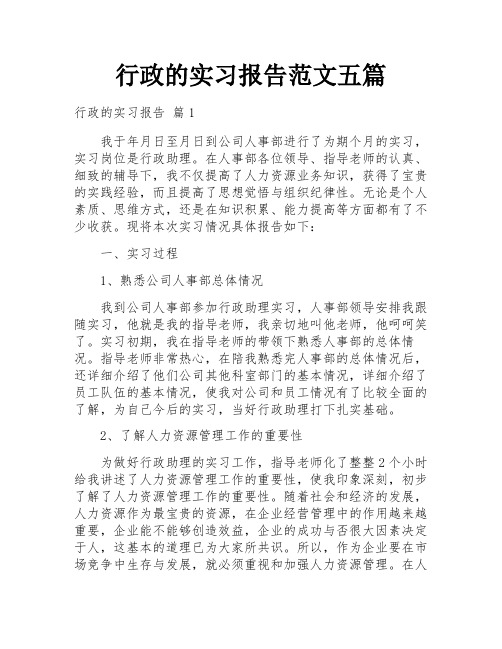 行政的实习报告范文五篇

行政的实习报告 篇1

我于年月日至月日到公司人事部进行了为期个月的实习，实习岗位是行政助理。在人事部各位领导、指导老师的认真、细致的辅导下，我不仅提高了人力资源业务知识，获得了宝贵的实践经验，而且提高了思想觉悟与组织纪律性。无论是个人素质、思维方式，还是在知识积累、能力提高等方面都有了不少收获。现将本次实习情况具体报告如下：

一、实习过程

1、熟悉公司人事部总体情况

我到公司人事部参加行政助理实习，人事部领导安排我跟随实习，他就是我的指导老师，我亲切地叫他老师，他呵呵笑了。实习初期，我在指导老师的带领下熟悉人事部的总体情况。指导老师非常热心，在陪我熟悉完人事部的总体情况后，还详细介绍了他们公司其他科室部门的基本情况，详细介绍了员工队伍的基本情况，使我对公司和员工情况有了比较全面的了解，为自己今后的实习，当好行政助理打下扎实基础。

2、了解人力资源管理工作的重要性

为做好行政助理的实习工作，指导老师化了整整2个小时给我讲述了人力资源管理工作的重要性，使我印象深刻，初步了解了人力资源管理工作的重要性。随着社会和经济的发展，人力资源作为最宝贵的资源，在企业经营管理中的作用越来越重要，企业能不能够创造效益，企业的成功与否很大因素决定于人，这基本的道理已为大家所共识。所以，作为企业要在市场竞争中生存与发展，就必须重视和加强人力资源管理。在人